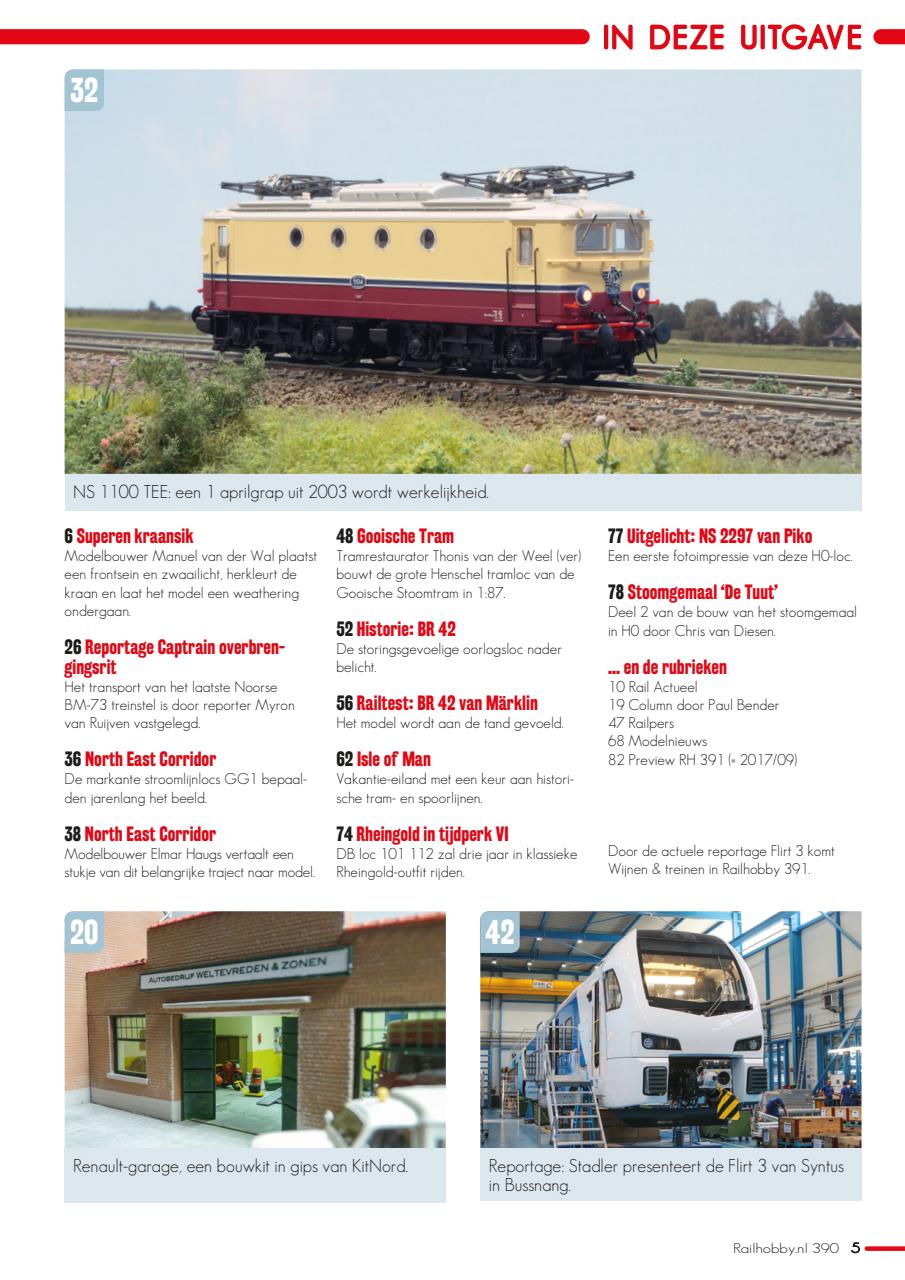 IN DEZE UITGAVE

32

NS 1100 TEE: een 1 aprilgrap uit 2003 wordt werkelijkheid.

6 Superen kraansik
Modelbouwer Manuel van der Wal plaatst een frontsein en zwaailicht, herkleurt de kraan en laat het model een weathering ondergaan.

26 Reportage Captrain overbrengingsrit
Het transport van het laatste Noorse BM-73 treinstel is door reporter Myron van Ruijven vastgelegd.

36 North East Corridor
De markante stroomlijnlocs GG1 bepaalden jarenlang het beeld.

38 North East Corridor
Modelbouwer Elmar Haugs vertaalt een stukje van dit belangrijke traject naar model.

48 Gooische Tram
Tramrestaurator Thonis van der Weel (ver) bouwt de grote Henschel tramloc van de Gooische Stoomtram in 1:87.

52 Historie: BR 42
De storingsgevoelige oorlogsloc nader belicht.

56 Railtest: BR 42 van Märklin
Het model wordt aan de tand gevoeld.

62 Isle of Man
Vakantie-eiland met een keur aan historische tram- en spoorlijnen.

74 Rheingold in tijdperk VI
DB loc 101 112 zal drie jaar in klassieke Rheingold-outfit rijden.

77 Uitgelicht: NS 2297 van Piko
Een eerste fotoimpressie van deze H0-loc.

78 Stoomgemaal 'De Tuut'
Deel 2 van de bouw van het stoomgemaal in H0 door Chris van Diesen.

... en de rubrieken
10 Rail Actueel
19 Column door Paul Bender
47 Railpers
68 Modelnieuws
82 Preview RH 391 (= 2017/09)

Door de actuele reportage Flirt 3 komt Wijnen & treinen in Railhobby 391.

20

AUTOBEDRIJF WELTEVREDEN & ZONEN

Renault-garage, een bouwkit in gips van KitNord.

42

Reportage: Stadler presenteert de Flirt 3 van Syntus in Bussnang.

Railhobby.nl 390 5